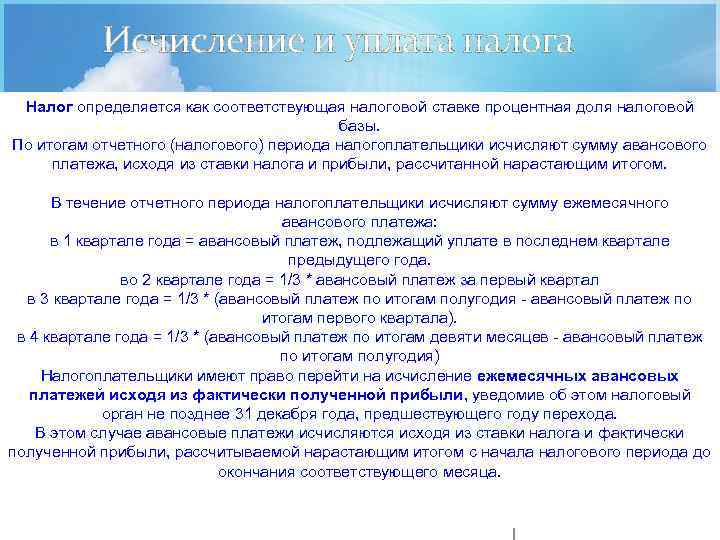 Исчисление и уплата налога

Налог определяется как соответствующая налоговой ставке процентная доля налоговой базы.
По итогам отчетного (налогового) периода налогоплательщики исчисляют сумму авансового платежа, исходя из ставки налога и прибыли, рассчитанной нарастающим итогом.

В течение отчетного периода налогоплательщики исчисляют сумму ежемесячного авансового платежа:
в 1 квартале года = авансовый платеж, подлежащий уплате в последнем квартале предыдущего года.
во 2 квартале года = 1/3 * авансовый платеж за первый квартал
в 3 квартале года = 1/3 * (авансовый платеж по итогам полугодия - авансовый платеж по итогам первого квартала).
в 4 квартале года = 1/3 * (авансовый платеж по итогам девяти месяцев - авансовый платеж по итогам полугодия)
Налогоплательщики имеют право перейти на исчисление ежемесячных авансовых платежей исходя из фактически полученной прибыли, уведомив об этом налоговый орган не позднее 31 декабря года, предшествующего году перехода.
В этом случае авансовые платежи исчисляются исходя из ставки налога и фактически полученной прибыли, рассчитываемой нарастающим итогом с начала налогового периода до окончания соответствующего месяца.